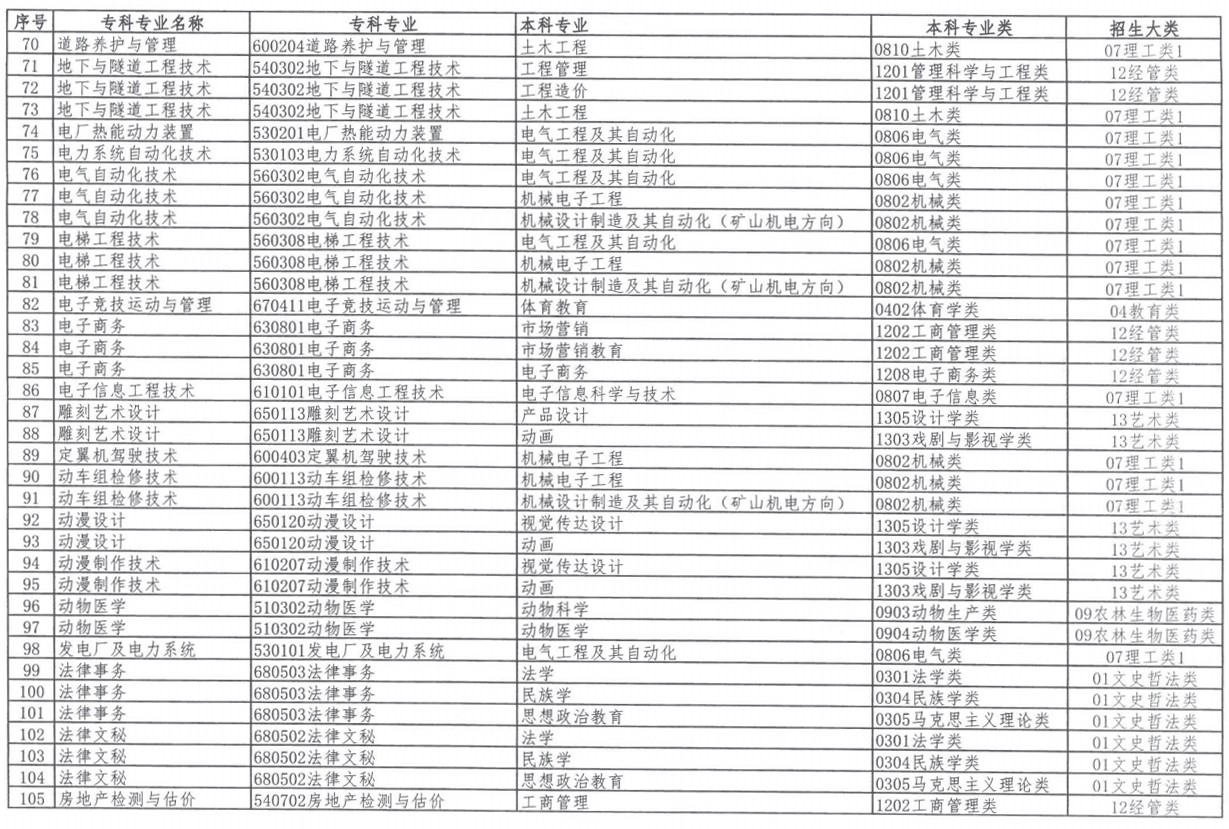 | 序号 | 专科专业名称 | 专科专业 | 本科专业 | 本科专业类 | 招生大类 |
|---|---|---|---|---|---|
| 70 | 道路养护与管理 | 600204道路养护与管理 | 土木工程 | 0810土木类 | 07理工类1 |
| 71 | 地下与隧道工程技术 | 540302地下与隧道工程技术 | 工程管理 | 1201管理科学与工程类 | 12经管类 |
| 72 | 地下与隧道工程技术 | 540302地下与隧道工程技术 | 工程造价 | 1201管理科学与工程类 | 12经管类 |
| 73 | 地下与隧道工程技术 | 540302地下与隧道工程技术 | 土木工程 | 0810土木类 | 07理工类1 |
| 74 | 电厂热能动力装置 | 530201电厂热能动力装置 | 电气工程及其自动化 | 0806电气类 | 07理工类1 |
| 75 | 电力系统自动化技术 | 530103电力系统自动化技术 | 电气工程及其自动化 | 0806电气类 | 07理工类1 |
| 76 | 电气自动化技术 | 560302电气自动化技术 | 电气工程及其自动化 | 0806电气类 | 07理工类1 |
| 77 | 电气自动化技术 | 560302电气自动化技术 | 机械电子工程 | 0802机械类 | 07理工类1 |
| 78 | 电气自动化技术 | 560302电气自动化技术 | 机械设计制造及其自动化（矿山机电方向） | 0802机械类 | 07理工类1 |
| 79 | 电梯工程技术 | 560308电梯工程技术 | 电气工程及其自动化 | 0806电气类 | 07理工类1 |
| 80 | 电梯工程技术 | 560308电梯工程技术 | 机械电子工程 | 0802机械类 | 07理工类1 |
| 81 | 电梯工程技术 | 560308电梯工程技术 | 机械设计制造及其自动化（矿山机电方向） | 0802机械类 | 07理工类1 |
| 82 | 电子竞技运动与管理 | 670411电子竞技运动与管理 | 体育教育 | 0402体育学类 | 04教育类 |
| 83 | 电子商务 | 630801电子商务 | 市场营销 | 1202工商管理类 | 12经管类 |
| 84 | 电子商务 | 630801电子商务 | 市场营销教育 | 1202工商管理类 | 12经管类 |
| 85 | 电子商务 | 630801电子商务 | 电子商务 | 1208电子商务类 | 12经管类 |
| 86 | 电子信息工程技术 | 610101电子信息工程技术 | 电子信息科学与技术 | 0807电子信息类 | 07理工类1 |
| 87 | 雕刻艺术设计 | 650113雕刻艺术设计 | 产品设计 | 1305设计学类 | 13艺术类 |
| 88 | 雕刻艺术设计 | 650113雕刻艺术设计 | 动画 | 1303戏剧与影视学类 | 13艺术类 |
| 89 | 定翼机驾驶技术 | 600403定翼机驾驶技术 | 机械电子工程 | 0802机械类 | 07理工类1 |
| 90 | 动车组检修技术 | 600113动车组检修技术 | 机械电子工程 | 0802机械类 | 07理工类1 |
| 91 | 动车组检修技术 | 600113动车组检修技术 | 机械设计制造及其自动化（矿山机电方向） | 0802机械类 | 07理工类1 |
| 92 | 动漫设计 | 650120动漫设计 | 视觉传达设计 | 1305设计学类 | 13艺术类 |
| 93 | 动漫设计 | 650120动漫设计 | 动画 | 1303戏剧与影视学类 | 13艺术类 |
| 94 | 动漫制作技术 | 610207动漫制作技术 | 视觉传达设计 | 1305设计学类 | 13艺术类 |
| 95 | 动漫制作技术 | 610207动漫制作技术 | 动画 | 1303戏剧与影视学类 | 13艺术类 |
| 96 | 动物医学 | 510302动物医学 | 动物科学 | 0903动物生产类 | 09农林生物医药类 |
| 97 | 动物医学 | 510302动物医学 | 动物医学 | 0904动物医学类 | 09农林生物医药类 |
| 98 | 发电厂及电力系统 | 530101发电厂及电力系统 | 电气工程及其自动化 | 0806电气类 | 07理工类1 |
| 99 | 法律事务 | 680503法律事务 | 法学 | 0301法学类 | 01文史哲法类 |
| 100 | 法律事务 | 680503法律事务 | 民族学 | 0304民族学类 | 01文史哲法类 |
| 101 | 法律事务 | 680503法律事务 | 思想政治教育 | 0305马克思主义理论类 | 01文史哲法类 |
| 102 | 法律文秘 | 680502法律文秘 | 法学 | 0301法学类 | 01文史哲法类 |
| 103 | 法律文秘 | 680502法律文秘 | 民族学 | 0304民族学类 | 01文史哲法类 |
| 104 | 法律文秘 | 680502法律文秘 | 思想政治教育 | 0305马克思主义理论类 | 01文史哲法类 |
| 105 | 房地产检测与估价 | 540702房地产检测与估价 | 工商管理 | 1202工商管理类 | 12经管类 |